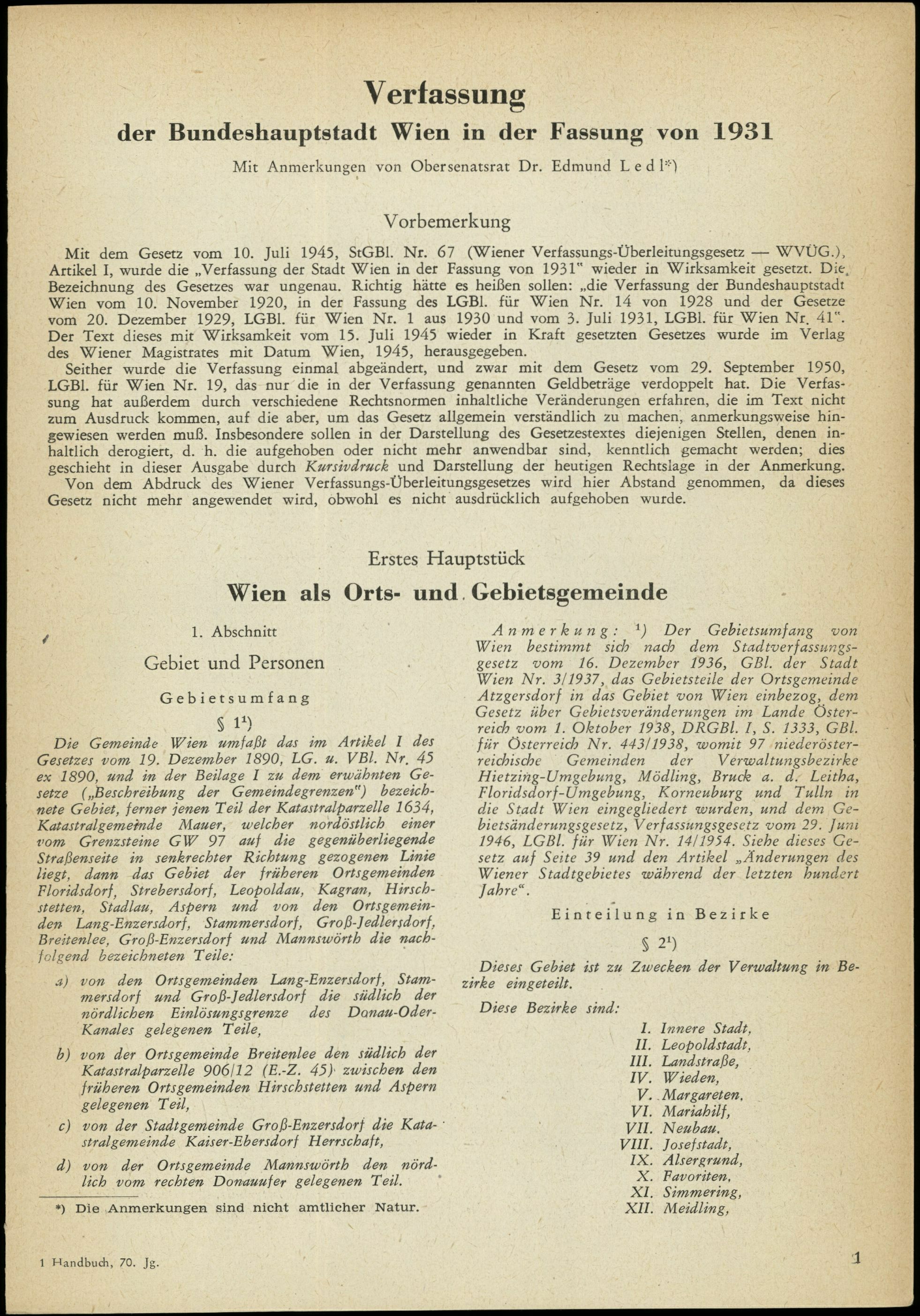 Verfassung

der Bundeshauptstadt Wien in der Fassung von 1931

Mit Anmerkungen von Obersenatsrat Dr. Edmund Ledl*)

Vorbemerkung

Mit dem Gesetz vom 10. Juli 1945, StGBl. Nr. 67 (Wiener Verfassungs-Überleitungsgesetz — WVÜG.), Artikel I, wurde die „Verfassung der Stadt Wien in der Fassung von 1931" wieder in Wirksamkeit gesetzt. Die Bezeichnung des Gesetzes war ungenau. Richtig hätte es heißen sollen: „die Verfassung der Bundeshauptstadt Wien vom 10. November 1920, in der Fassung des LGBl. für Wien Nr. 14 von 1928 und der Gesetze vom 20. Dezember 1929, LGBl. für Wien Nr. 1 aus 1930 und vom 3. Juli 1931, LGBl. für Wien Nr. 41". Der Text dieses mit Wirksamkeit vom 15. Juli 1945 wieder in Kraft gesetzten Gesetzes wurde im Verlag des Wiener Magistrates mit Datum Wien, 1945, herausgegeben.

Seither wurde die Verfassung einmal abgeändert, und zwar mit dem Gesetz vom 29. September 1950, LGBl. für Wien Nr. 19, das nur die in der Verfassung genannten Geldbeträge verdoppelt hat. Die Verfassung hat außerdem durch verschiedene Rechtsnormen inhaltliche Veränderungen erfahren, die im Text nicht zum Ausdruck kommen, auf die aber, um das Gesetz allgemein verständlich zu machen, anmerkungsweise hingewiesen werden muß. Insbesondere sollen in der Darstellung des Gesetzestextes diejenigen Stellen, denen inhaltlich derogiert, d. h. die aufgehoben oder nicht mehr anwendbar sind, kenntlich gemacht werden; dies geschieht in dieser Ausgabe durch Kursivdruck und Darstellung der heutigen Rechtslage in der Anmerkung.

Von dem Abdruck des Wiener Verfassungs-Überleitungsgesetzes wird hier Abstand genommen, da dieses Gesetz nicht mehr angewendet wird, obwohl es nicht ausdrücklich aufgehoben wurde.

Erstes Hauptstück

Wien als Orts- und Gebietsgemeinde

1. Abschnitt

Gebiet und Personen

Gebietsumfang

§ 1¹)

Die Gemeinde Wien umfaßt das im Artikel I des Gesetzes vom 19. Dezember 1890, LG. u. VBl. Nr. 45 ex 1890, und in der Beilage I zu dem erwähnten Gesetze („Beschreibung der Gemeindegrenzen") bezeichnete Gebiet, ferner jenen Teil der Katastralparzelle 1634, Katastralgemeinde Mauer, welcher nordöstlich einer vom Grenzsteine GW 97 auf die gegenüberliegende Straßenseite in senkrechter Richtung gezogenen Linie liegt, dann das Gebiet der früheren Ortsgemeinden Floridsdorf, Strebersdorf, Leopoldau, Kagran, Hirschstetten, Stadlau, Aspern und von den Ortsgemeinden Lang-Enzersdorf, Stammersdorf, Groß-Jedlersdorf, Breitenlee, Groß-Enzersdorf und Mannswörth die nachfolgend bezeichneten Teile:

a) von den Ortsgemeinden Lang-Enzersdorf, Stammersdorf und Groß-Jedlersdorf die südlich der nördlichen Einlösungsgrenze des Donau-Oder-Kanales gelegenen Teile,

b) von der Ortsgemeinde Breitenlee den südlich der Katastralparzelle 906/12 (E.-Z. 45) zwischen den früheren Ortsgemeinden Hirschstetten und Aspern gelegenen Teil,

c) von der Stadtgemeinde Groß-Enzersdorf die Katastralgemeinde Kaiser-Ebersdorf Herrschaft,

d) von der Ortsgemeinde Mannswörth den nördlich vom rechten Donauufer gelegenen Teil.

*) Die Anmerkungen sind nicht amtlicher Natur.

Anmerkung: ¹) Der Gebietsumfang von Wien bestimmt sich nach dem Stadtverfassungsgesetz vom 16. Dezember 1936, GBl. der Stadt Wien Nr. 3/1937, das Gebietsteile der Ortsgemeinde Atzgersdorf in das Gebiet von Wien einbezog, dem Gesetz über Gebietsveränderungen im Lande Österreich vom 1. Oktober 1938, DRGBl. I, S. 1333, GBl. für Österreich Nr. 443/1938, womit 97 niederösterreichische Gemeinden der Verwaltungsbezirke Hietzing-Umgebung, Mödling, Bruck a. d. Leitha, Floridsdorf-Umgebung, Korneuburg und Tulln in die Stadt Wien eingegliedert wurden, und dem Gebietsänderungsgesetz, Verfassungsgesetz vom 29. Juni 1946, LGBl. für Wien Nr. 14/1954. Siehe dieses Gesetz auf Seite 39 und den Artikel „Änderungen des Wiener Stadtgebietes während der letzten hundert Jahre".

Einteilung in Bezirke

§ 2¹)

Dieses Gebiet ist zu Zwecken der Verwaltung in Bezirke eingeteilt.

Diese Bezirke sind:

I. Innere Stadt,
II. Leopoldstadt,
III. Landstraße,
IV. Wieden,
V. Margareten,
VI. Mariahilf,
VII. Neubau,
VIII. Josefstadt,
IX. Alsergrund,
X. Favoriten,
XI. Simmering,
XII. Meidling,

1 Handbuch, 70. Jg.

1